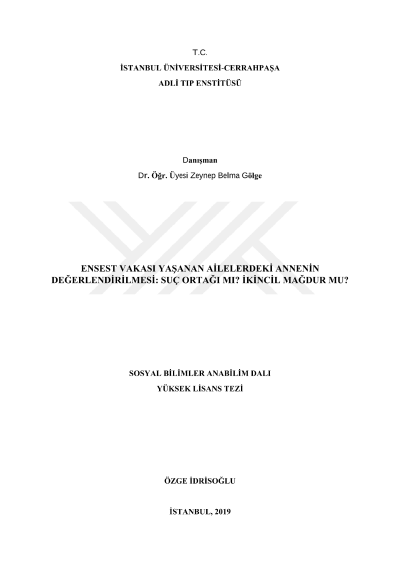 T.C.
İSTANBUL ÜNİVERSİTESİ-CERRAHPAŞA
ADLİ TIP ENSTİTÜSÜ

Danışman
Dr. Öğr. Üyesi Zeynep Belma Gölge

ENSEST VAKASI YAŞANAN AİLELERDEKİ ANNENİN DEĞERLENDİRİLMESİ: SUÇ ORTAĞI MI? İKİNCİL MAĞDUR MU?

SOSYAL BİLİMLER ANABİLİM DALI
YÜKSEK LİSANS TEZİ

ÖZGE İDRİSOĞLU

İSTANBUL, 2019